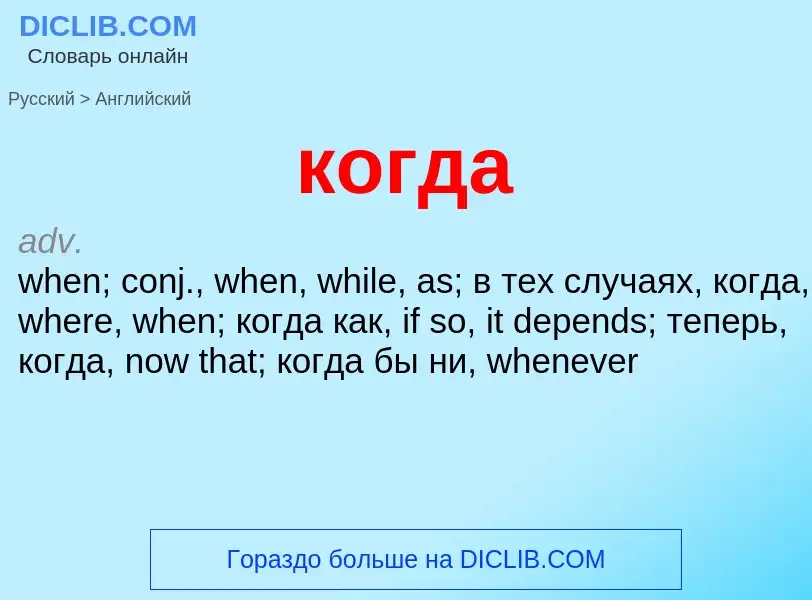 DICLIB.COM
Словарь онлайн

Русский > Английский

когда

adv.
when; conj., when, while, as; в тех случаях, когда, where, when; когда как, if so, it depends; теперь, когда, now that; когда бы ни, whenever

Гораздо больше на DICLIB.COM